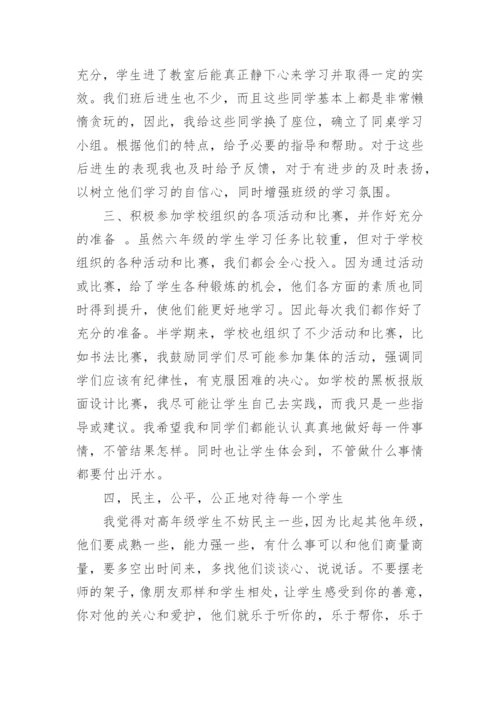 充分，学生进了教室后能真正静下心来学习并取得一定的实效。我们班后进生也不少，而且这些同学基本上都是非常懒惰贪玩的，因此，我给这些同学换了座位，确立了同桌学习小组。根据他们的特点，给予必要的指导和帮助。对于这些后进生的表现我也及时给予反馈，对于有进步的及时表扬，以树立他们学习的自信心，同时增强班级的学习氛围。

三、积极参加学校组织的各项活动和比赛，并作好充分的准备 。虽然六年级的学生学习任务比较重，但对于学校组织的各种活动和比赛，我们都会全心投入。因为通过活动或比赛，给了学生各种锻炼的机会，他们各方面的素质也同时得到提升，使他们能更好地学习。因此每次我们都作好了充分的准备。半学期来，学校也组织了不少活动和比赛，比如书法比赛，我鼓励同学们尽可能参加集体的活动，强调同学们应该有纪律性，有克服困难的决心。如学校的黑板报版面设计比赛，我尽可能让学生自己去实践，而我只是一些指导或建议。我希望我和同学们都能认认真真地做好每一件事情，不管结果怎样。同时也让学生体会到，不管做什么事情都要付出汗水。

四，民主，公平，公正地对待每一个学生

我觉得对高年级学生不妨民主一些，因为比起其他年级，他们要成熟一些，能力强一些，有什么事可以和他们商量商量，要多空出时间来，多找他们谈谈心、说说话。不要摆老师的架子，像朋友那样和学生相处，让学生感受到你的善意，你对他的关心和爱护，他们就乐于听你的，乐于帮你，乐于